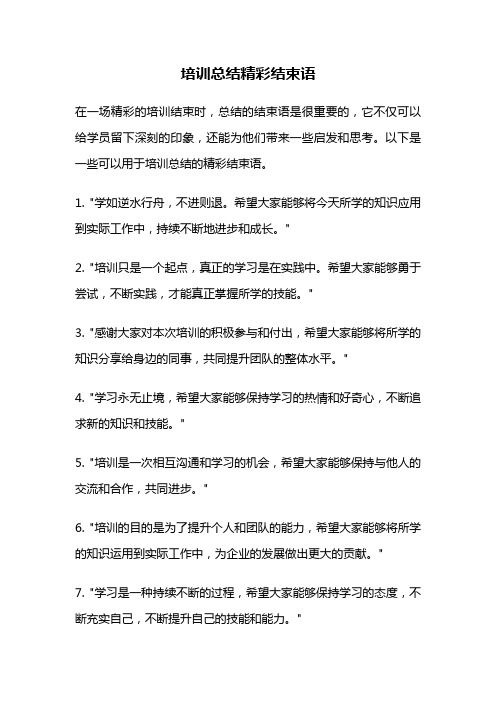 培训总结精彩结束语

在一场精彩的培训结束时，总结的结束语是很重要的，它不仅可以给学员留下深刻的印象，还能为他们带来一些启发和思考。以下是一些可以用于培训总结的精彩结束语。

1. "学如逆水行舟，不进则退。希望大家能够将今天所学的知识应用到实际工作中，持续不断地进步和成长。"

2. "培训只是一个起点，真正的学习是在实践中。希望大家能够勇于尝试，不断实践，才能真正掌握所学的技能。"

3. "感谢大家对本次培训的积极参与和付出，希望大家能够将所学的知识分享给身边的同事，共同提升团队的整体水平。"

4. "学习永无止境，希望大家能够保持学习的热情和好奇心，不断追求新的知识和技能。"

5. "培训是一次相互沟通和学习的机会，希望大家能够保持与他人的交流和合作，共同进步。"

6. "培训的目的是为了提升个人和团队的能力，希望大家能够将所学的知识运用到实际工作中，为企业的发展做出更大的贡献。"

7. "学习是一种持续不断的过程，希望大家能够保持学习的态度，不断充实自己，不断提升自己的技能和能力。"